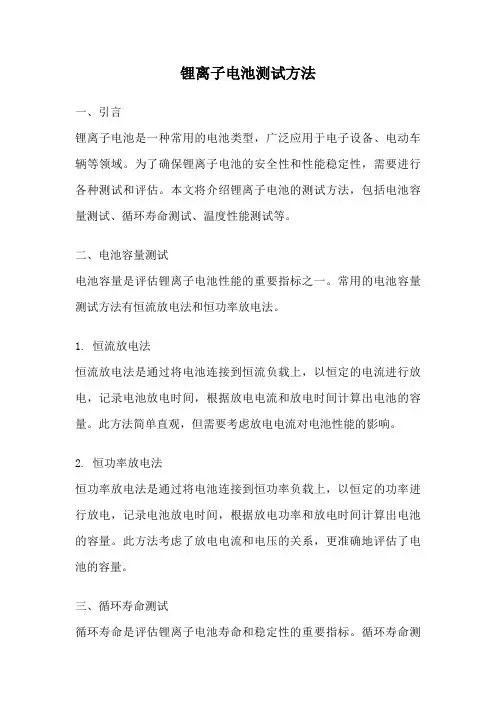 锂离子电池测试方法

一、引言

锂离子电池是一种常用的电池类型，广泛应用于电子设备、电动车辆等领域。为了确保锂离子电池的安全性和性能稳定性，需要进行各种测试和评估。本文将介绍锂离子电池的测试方法，包括电池容量测试、循环寿命测试、温度性能测试等。

二、电池容量测试

电池容量是评估锂离子电池性能的重要指标之一。常用的电池容量测试方法有恒流放电法和恒功率放电法。

1. 恒流放电法

恒流放电法是通过将电池连接到恒流负载上，以恒定的电流进行放电，记录电池放电时间，根据放电电流和放电时间计算出电池的容量。此方法简单直观，但需要考虑放电电流对电池性能的影响。

2. 恒功率放电法

恒功率放电法是通过将电池连接到恒功率负载上，以恒定的功率进行放电，记录电池放电时间，根据放电功率和放电时间计算出电池的容量。此方法考虑了放电电流和电压的关系，更准确地评估了电池的容量。

三、循环寿命测试

循环寿命是评估锂离子电池寿命和稳定性的重要指标。循环寿命测